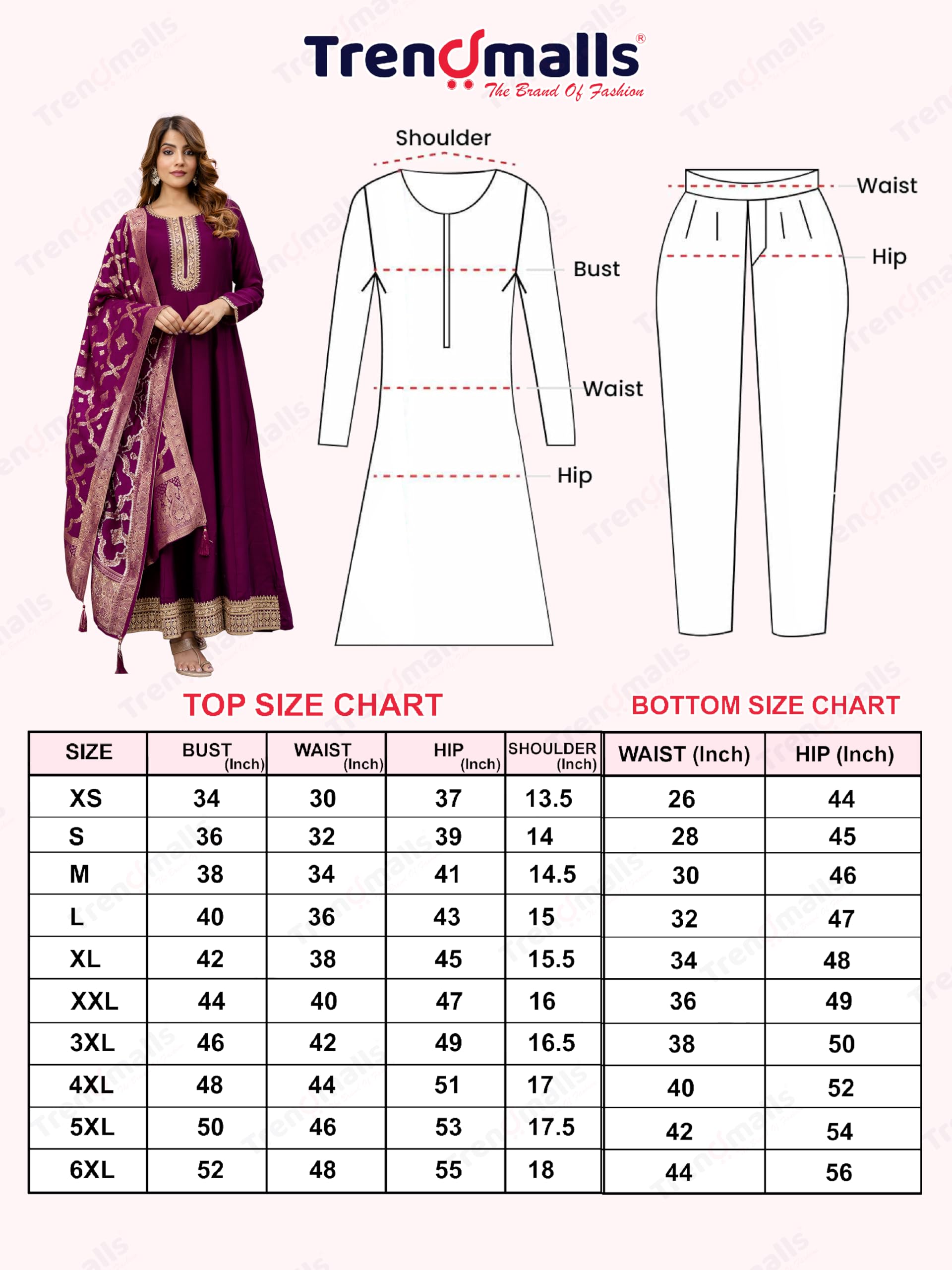 Trendmalls®
The Brand Of Fashion

Shoulder
Bust
Waist
Hip

Waist
Hip

TOP SIZE CHART

BOTTOM SIZE CHART

| SIZE | BUST (Inch) | WAIST (Inch) | HIP (Inch) | SHOULDER (Inch) | WAIST (Inch) | HIP (Inch) |
|---|---|---|---|---|---|---|
| XS | 34 | 30 | 37 | 13.5 | 26 | 44 |
| S | 36 | 32 | 39 | 14 | 28 | 45 |
| M | 38 | 34 | 41 | 14.5 | 30 | 46 |
| L | 40 | 36 | 43 | 15 | 32 | 47 |
| XL | 42 | 38 | 45 | 15.5 | 34 | 48 |
| XXL | 44 | 40 | 47 | 16 | 36 | 49 |
| 3XL | 46 | 42 | 49 | 16.5 | 38 | 50 |
| 4XL | 48 | 44 | 51 | 17 | 40 | 52 |
| 5XL | 50 | 46 | 53 | 17.5 | 42 | 54 |
| 6XL | 52 | 48 | 55 | 18 | 44 | 56 |